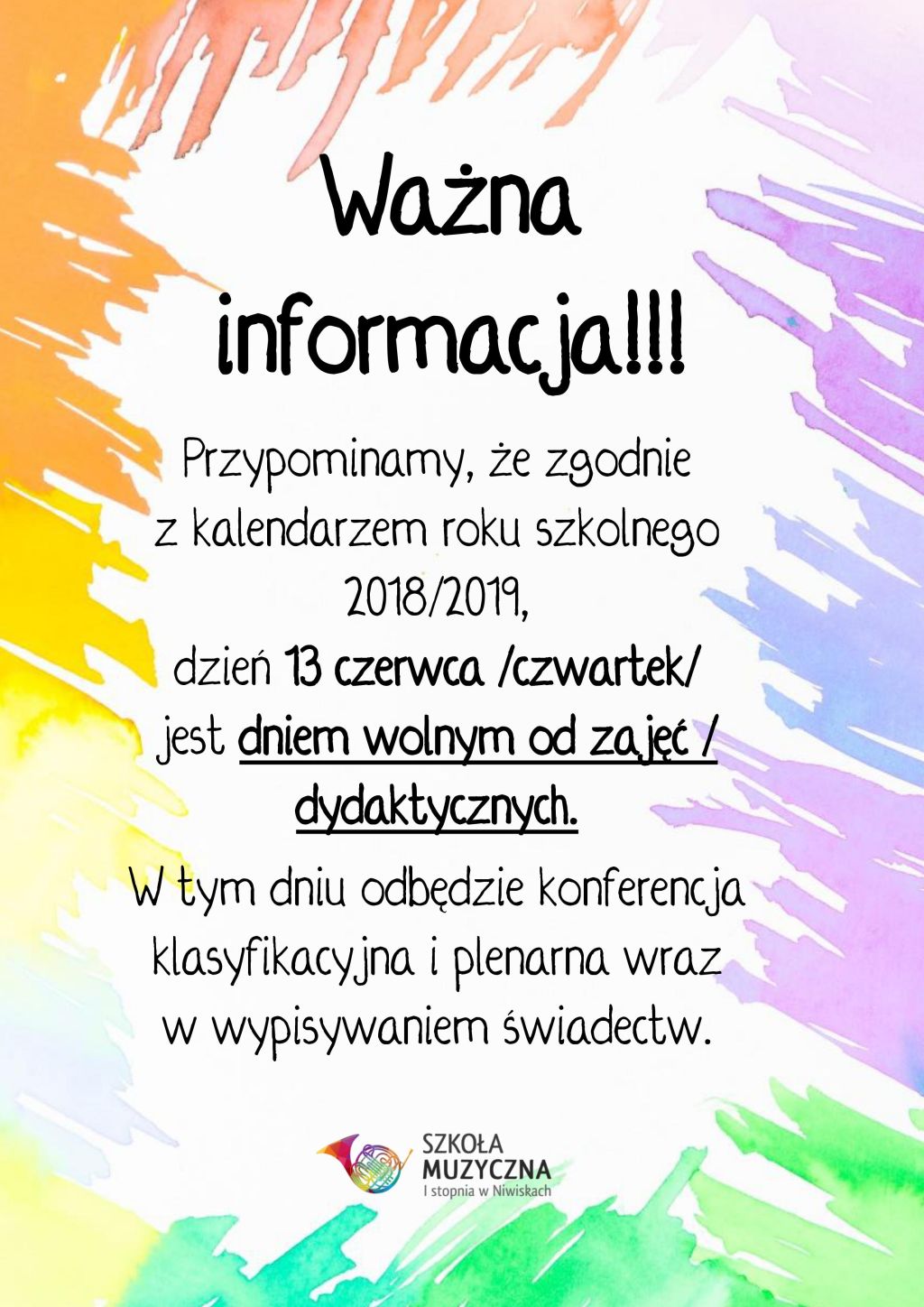 Ważna informacja!!!

Przypominamy, że zgodnie z kalendarzem roku szkolnego 2018/2019, dzień 13 czerwca /czwartek/ jest dniem wolnym od zajęć / dydaktycznych.

W tym dniu odbędzie konferencja klasyfikacyjna i plenarna wraz w wypisywaniem świadectw.

SZKOŁA MUZYCZNA I stopnia w Niwiskach